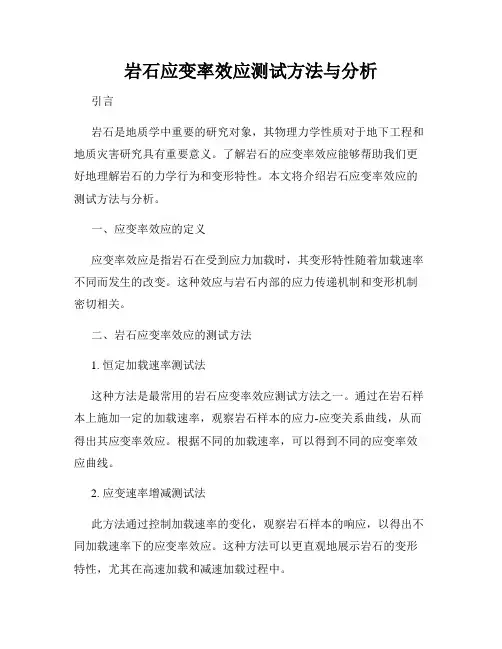 岩石应变率效应测试方法与分析

引言

岩石是地质学中重要的研究对象，其物理力学性质对于地下工程和地质灾害研究具有重要意义。了解岩石的应变率效应能够帮助我们更好地理解岩石的力学行为和变形特性。本文将介绍岩石应变率效应的测试方法与分析。

一、应变率效应的定义

应变率效应是指岩石在受到应力加载时，其变形特性随着加载速率不同而发生的改变。这种效应与岩石内部的应力传递机制和变形机制密切相关。

二、岩石应变率效应的测试方法

1. 恒定加载速率测试法

这种方法是最常用的岩石应变率效应测试方法之一。通过在岩石样本上施加一定的加载速率，观察岩石样本的应力-应变关系曲线，从而得出其应变率效应。根据不同的加载速率，可以得到不同的应变率效应曲线。

2. 应变速率增减测试法

此方法通过控制加载速率的变化，观察岩石样本的响应，以得出不同加载速率下的应变率效应。这种方法可以更直观地展示岩石的变形特性，尤其在高速加载和减速加载过程中。